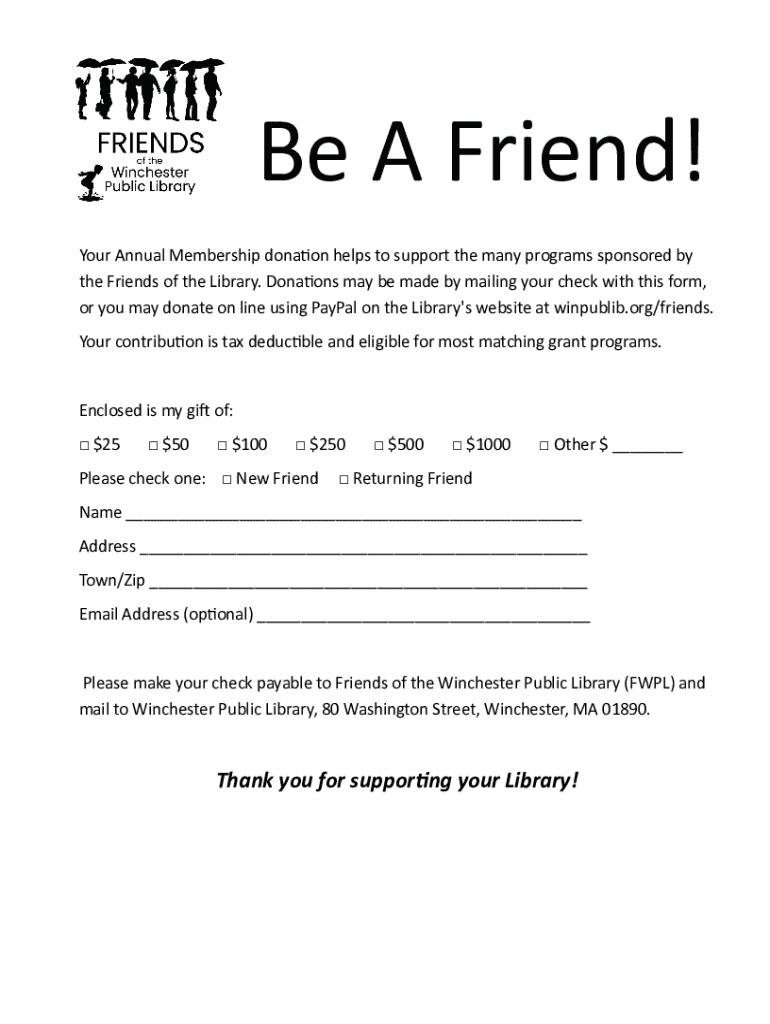 FRIENDS
of the
Winchester
Public Library

Be A Friend!

Your Annual Membership donation helps to support the many programs sponsored by the Friends of the Library. Donations may be made by mailing your check with this form, or you may donate on line using PayPal on the Library's website at winpublib.org/friends.

Your contribution is tax deductible and eligible for most matching grant programs.

Enclosed is my gift of:

☐ $25 ☐ $50 ☐ $100 ☐ $250 ☐ $500 ☐ $1000 ☐ Other $ ____

Please check one: ☐ New Friend ☐ Returning Friend

Name ____

Address ____

Town/Zip ____

Email Address (optional) ____

Please make your check payable to Friends of the Winchester Public Library (FWPL) and mail to Winchester Public Library, 80 Washington Street, Winchester, MA 01890.

Thank you for supporting your Library!